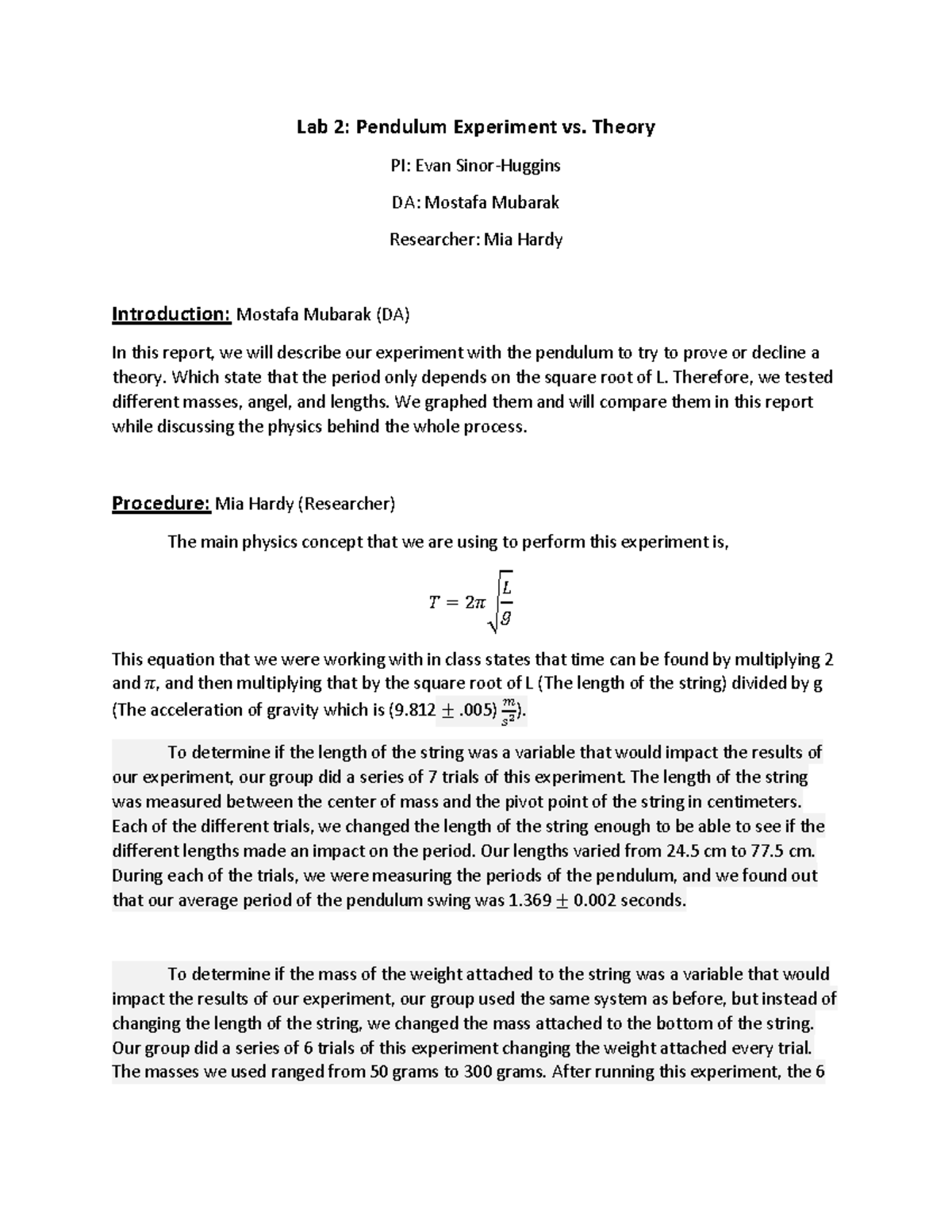 Lab 2: Pendulum Experiment vs. Theory

PI: Evan Sinor-Huggins

DA: Mostafa Mubarak

Researcher: Mia Hardy

Introduction: Mostafa Mubarak (DA)

In this report, we will describe our experiment with the pendulum to try to prove or decline a theory. Which state that the period only depends on the square root of L. Therefore, we tested different masses, angel, and lengths. We graphed them and will compare them in this report while discussing the physics behind the whole process.

Procedure: Mia Hardy (Researcher)

The main physics concept that we are using to perform this experiment is,

$T = 2\pi\sqrt{\frac{L}{g}}$

This equation that we were working with in class states that time can be found by multiplying 2 and $\pi$, and then multiplying that by the square root of L (The length of the string) divided by g (The acceleration of gravity which is (9.812 $\pm$ .005) $\frac{m}{s^2}$).

To determine if the length of the string was a variable that would impact the results of our experiment, our group did a series of 7 trials of this experiment. The length of the string was measured between the center of mass and the pivot point of the string in centimeters. Each of the different trials, we changed the length of the string enough to be able to see if the different lengths made an impact on the period. Our lengths varied from 24.5 cm to 77.5 cm. During each of the trials, we were measuring the periods of the pendulum, and we found out that our average period of the pendulum swing was 1.369 $\pm$ 0.002 seconds.

To determine if the mass of the weight attached to the string was a variable that would impact the results of our experiment, our group used the same system as before, but instead of changing the length of the string, we changed the mass attached to the bottom of the string. Our group did a series of 6 trials of this experiment changing the weight attached every trial. The masses we used ranged from 50 grams to 300 grams. After running this experiment, the 6